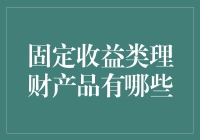 固定收益类理财产品有哪些